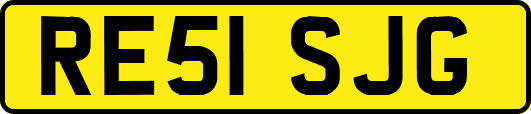 RE51 SJG